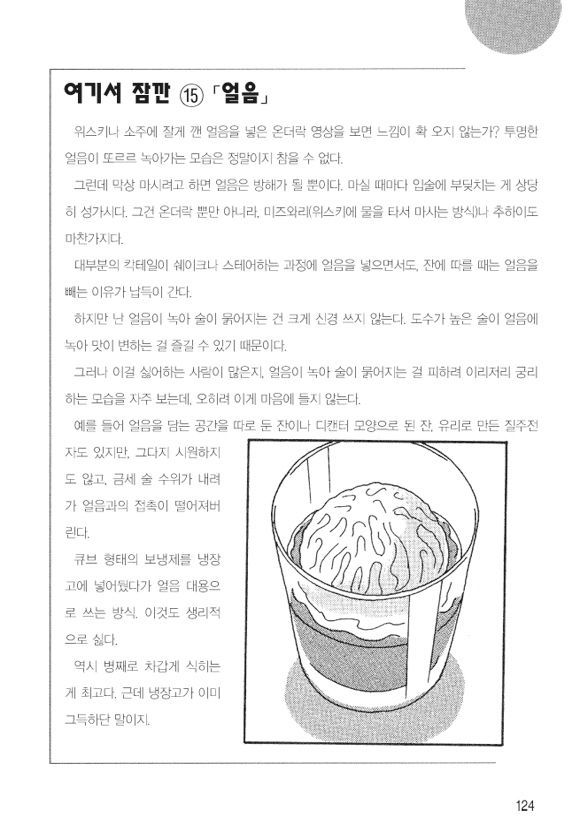 여기서 잠깐 ⑮ 「얼음」

위스키나 소주에 잘게 깬 얼음을 넣은 온더락 영상을 보면 느낌이 확 오지 않는가? 투명한 얼음이 또르르 녹아가는 모습은 정말이지 참을 수 없다.

그런데 막상 마시려고 하면 얼음은 방해가 될 뿐이다. 마실 때마다 입술에 부딪치는 게 상당히 성가시다. 그건 온더락 뿐만 아니라, 미즈와리(위스키에 물을 타서 마시는 방식)나 추하이도 마찬가지다.

대부분의 칵테일이 쉐이크나 스테어하는 과정에 얼음을 넣으면서도, 잔에 따를 때는 얼음을 빼는 이유가 납득이 간다.

하지만 난 얼음이 녹아 술이 묽어지는 건 크게 신경 쓰지 않는다. 도수가 높은 술이 얼음에 녹아 맛이 변하는 걸 즐길 수 있기 때문이다.

그러나 이걸 싫어하는 사람이 많은지, 얼음이 녹아 술이 묽어지는 걸 피하려 이리저리 궁리하는 모습을 자주 보는데, 오히려 이게 마음에 들지 않는다.

예를 들어 얼음을 담는 공간을 따로 둔 잔이나 디캔터 모양으로 된 잔, 유리로 만든 질주전자도 있지만, 그다지 시원하지도 않고, 금세 술 수위가 내려가 얼음과의 접촉이 떨어져버린다.

큐브 형태의 보냉제를 냉장고에 넣어뒀다가 얼음 대용으로 쓰는 방식. 이것도 생리적으로 싫다.

역시 병째로 차갑게 식히는 게 최고다. 근데 냉장고가 이미 그득하단 말이지.

124